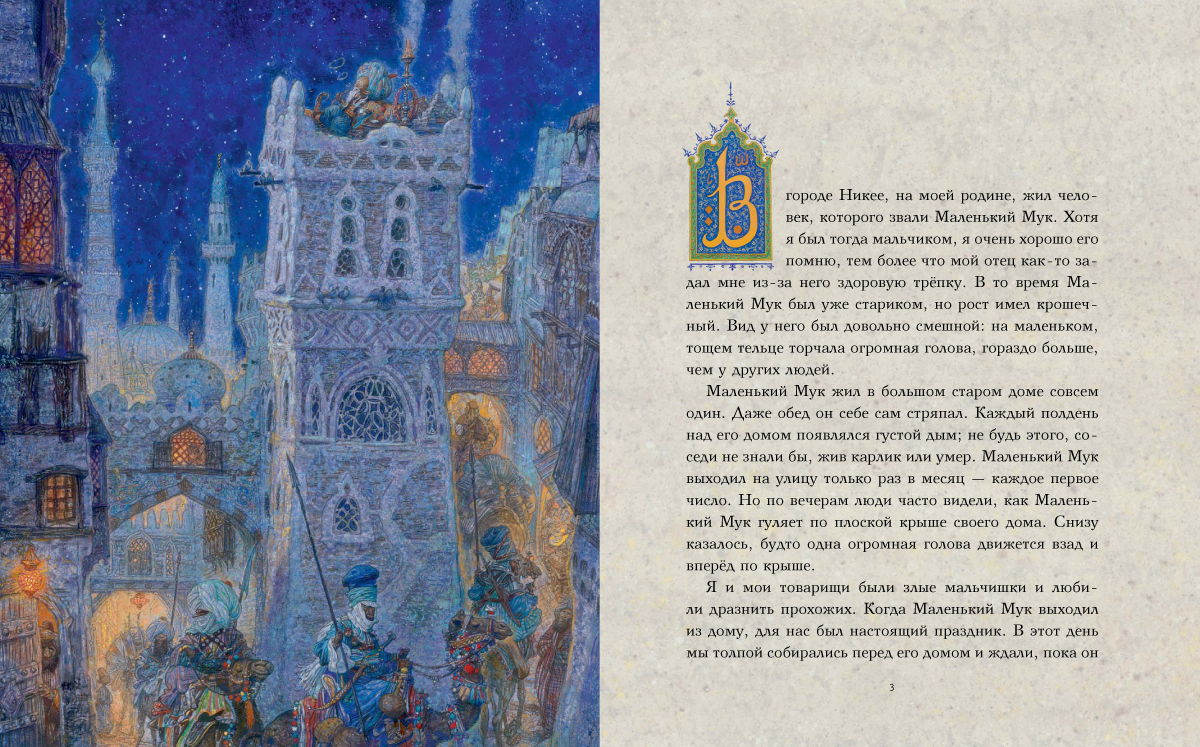 В городе Никее, на моей родине, жил человек, которого звали Маленький Мук. Хотя я был тогда мальчиком, я очень хорошо его помню, тем более что мой отец как-то задал мне из-за него здоровую трёпку. В то время Маленький Мук был уже стариком, но рост имел крошечный. Вид у него был довольно смешной: на маленьком, тощем тельце торчала огромная голова, гораздо больше, чем у других людей.

Маленький Мук жил в большом старом доме совсем один. Даже обед он себе сам стряпал. Каждый полдень над его домом появлялся густой дым; не будь этого, соседи не знали бы, жив карлик или умер. Маленький Мук выходил на улицу только раз в месяц — каждое первое число. Но по вечерам люди часто видели, как Маленький Мук гуляет по плоской крыше своего дома. Снизу казалось, будто одна огромная голова движется взад и вперёд по крыше.

Я и мои товарищи были злые мальчишки и любили дразнить прохожих. Когда Маленький Мук выходил из дому, для нас был настоящий праздник. В этот день мы толпой собирались перед его домом и ждали, пока он

3